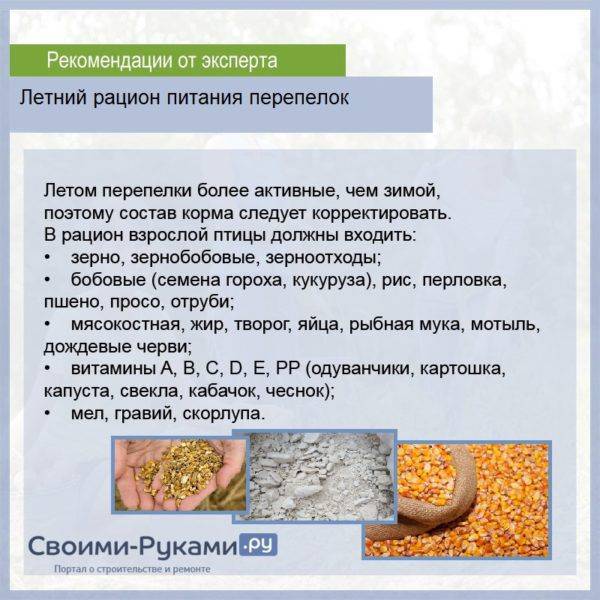 Рекомендации от эксперта

Летний рацион питания перепелок

Летом перепелки более активные, чем зимой, поэтому состав корма следует корректировать.
В рацион взрослой птицы должны входить:
• зерно, зернобобовые, зерноотходы;
• бобовые (семена гороха, кукуруза), рис, перловка, пшено, просо, отруби;
• мясокостная, жир, творог, яйца, рыбная мука, мотыль, дождевые черви;
• витамины A, B, C, D, E, PP (одуванчики, картошка, капуста, свекла, кабачок, чеснок);
• мел, гравий, скорлупа.

Своими-Руками.ру
Портал о строительстве и ремонте